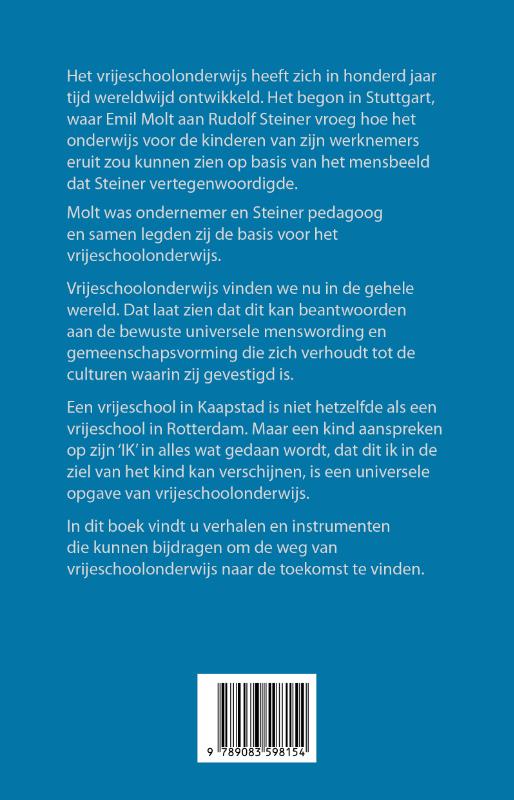 Het vrijeschoolonderwijs heeft zich in honderd jaar tijd wereldwijd ontwikkeld. Het begon in Stuttgart, waar Emil Molt aan Rudolf Steiner vroeg hoe het onderwijs voor de kinderen van zijn werknemers eruit zou kunnen zien op basis van het mensbeeld dat Steiner vertegenwoordigde.

Molt was ondernemer en Steiner pedagoog en samen legden zij de basis voor het vrijeschoolonderwijs.

Vrijeschoolonderwijs vinden we nu in de gehele wereld. Dat laat zien dat dit kan beantwoorden aan de bewuste universele menswording en gemeenschapsvorming die zich verhoudt tot de culturen waarin zij gevestigd is.

Een vrijeschool in Kaapstad is niet hetzelfde als een vrijeschool in Rotterdam. Maar een kind aanspreken op zijn 'IK' in alles wat gedaan wordt, dat dit ik in de ziel van het kind kan verschijnen, is een universele opgave van vrijeschoolonderwijs.

In dit boek vindt u verhalen en instrumenten die kunnen bijdragen om de weg van vrijeschoolonderwijs naar de toekomst te vinden.

9 789083 598154